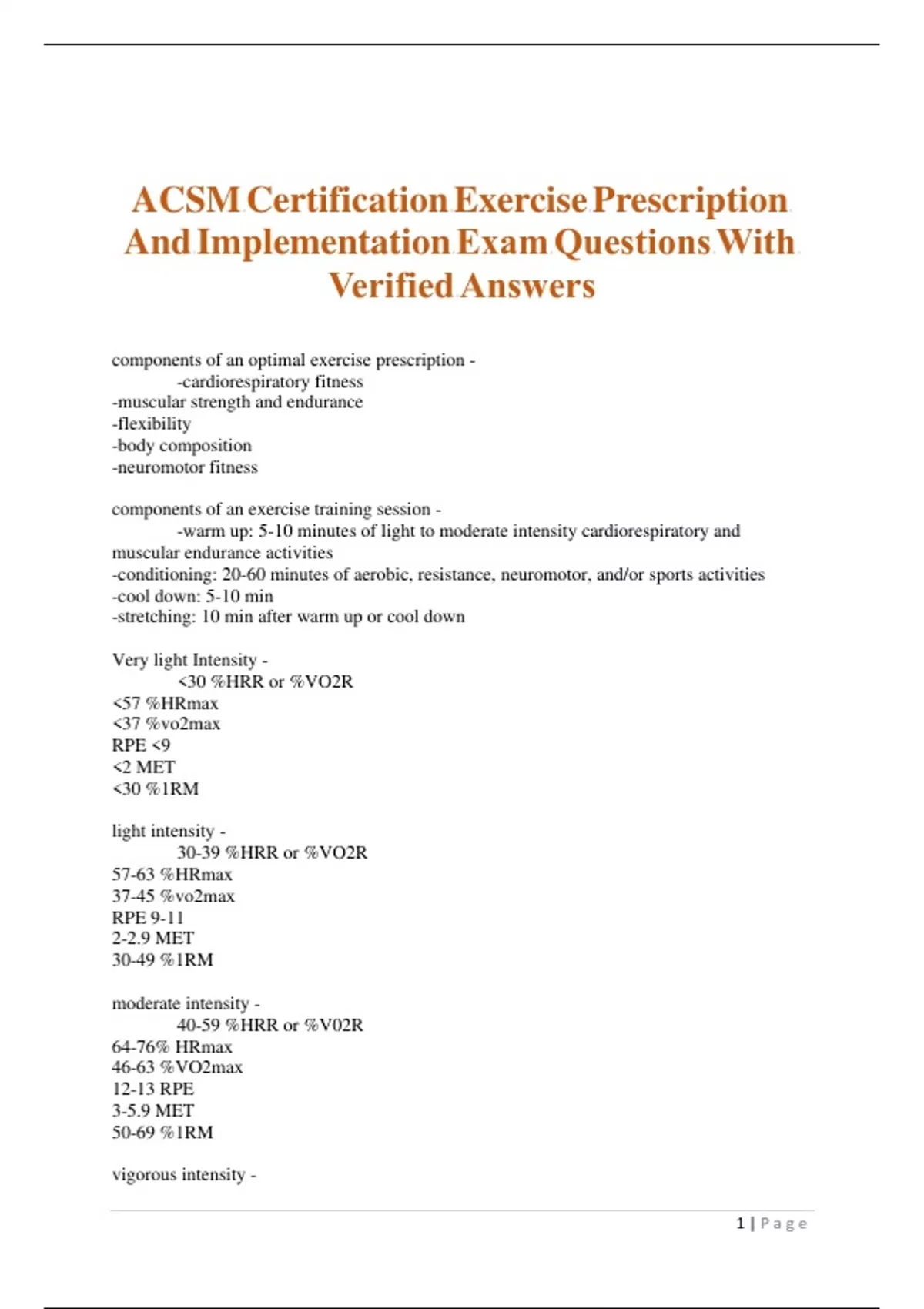 ACSM Certification Exercise Prescription And Implementation Exam Questions With Verified Answers

components of an optimal exercise prescription -
-cardiorespiratory fitness
-muscular strength and endurance
-flexibility
-body composition
-neuromotor fitness

components of an exercise training session -
-warm up: 5-10 minutes of light to moderate intensity cardiorespiratory and muscular endurance activities
-conditioning: 20-60 minutes of aerobic, resistance, neuromotor, and/or sports activities
-cool down: 5-10 min
-stretching: 10 min after warm up or cool down

Very light Intensity -
<30 %HRR or %VO2R
<57 %HRmax
<37 %vo2max
RPE <9
<2 MET
<30 %1RM

light intensity -
30-39 %HRR or %VO2R
57-63 %HRmax
37-45 %vo2max
RPE 9-11
2-2.9 MET
30-49 %1RM

moderate intensity -
40-59 %HRR or %V02R
64-76% HRmax
46-63 %VO2max
12-13 RPE
3-5.9 MET
50-69 %1RM

vigorous intensity -

1 | Page